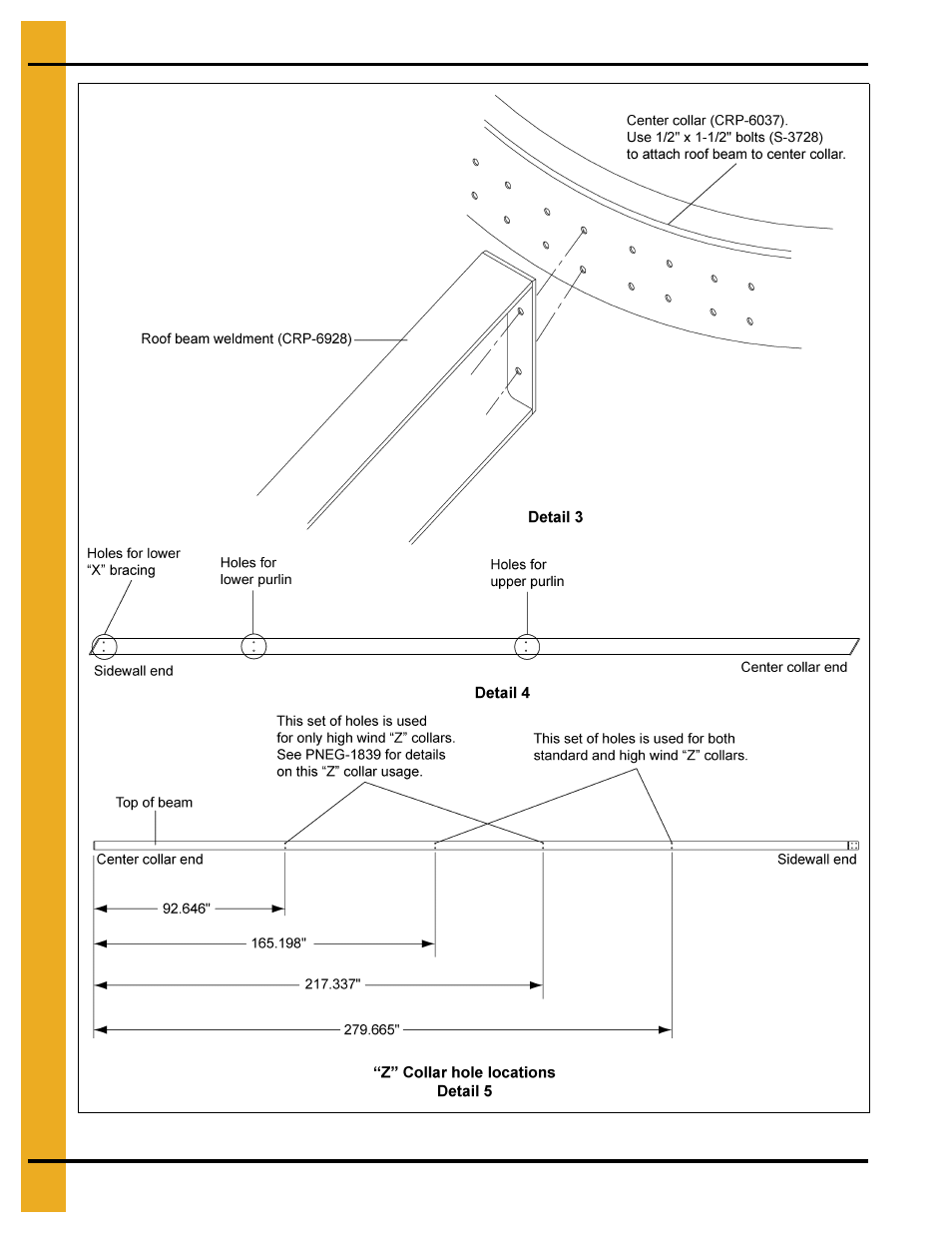 Center collar (CRP-6037).
Use 1/2" x 1-1/2" bolts (S-3728)
to attach roof beam to center collar.

Roof beam weldment (CRP-6928)

Detail 3

Holes for lower "X" bracing

Holes for lower purlin

Holes for upper purlin

Sidewall end

Center collar end

Detail 4

This set of holes is used for only high wind "Z" collars. See PNEG-1839 for details on this "Z" collar usage.

This set of holes is used for both standard and high wind "Z" collars.

Top of beam

Center collar end

Sidewall end

92.646"

165.198"

217.337"

279.665"

"Z" Collar hole locations
Detail 5